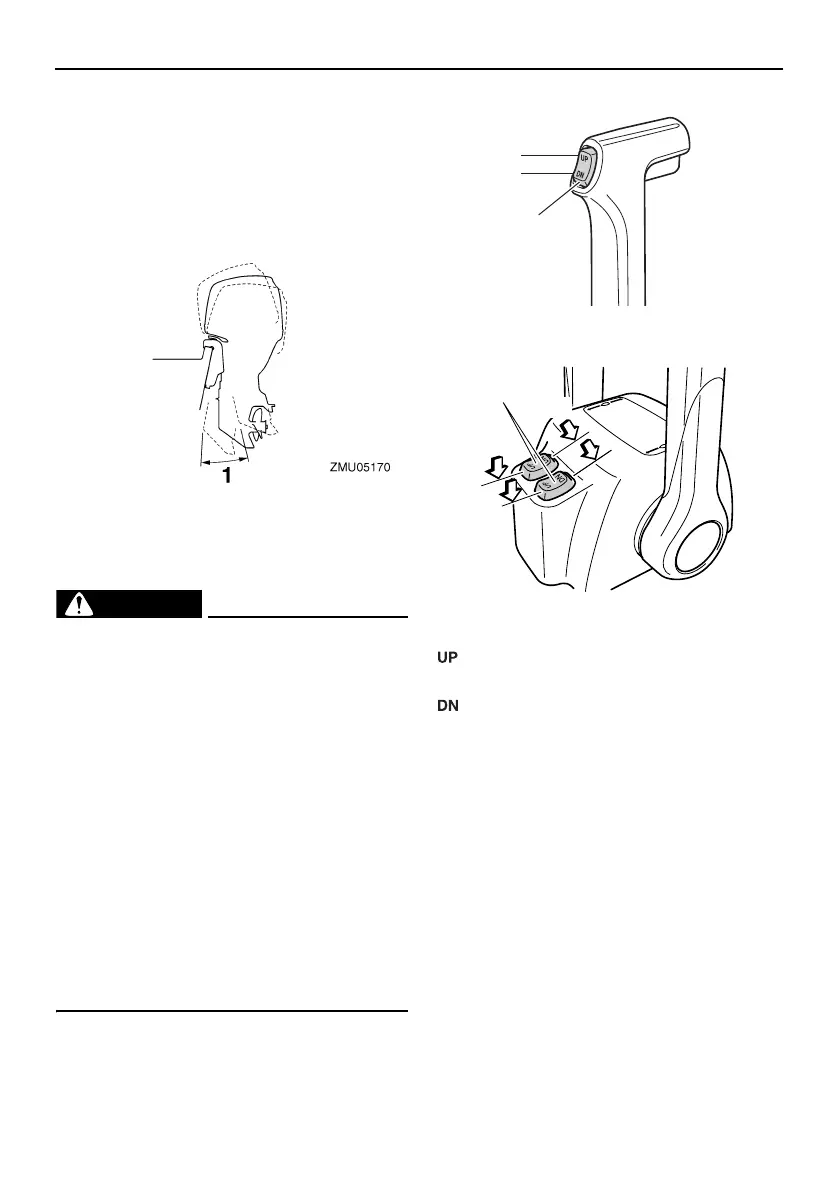 UP
DN

1

ZMU05170

UP

DN